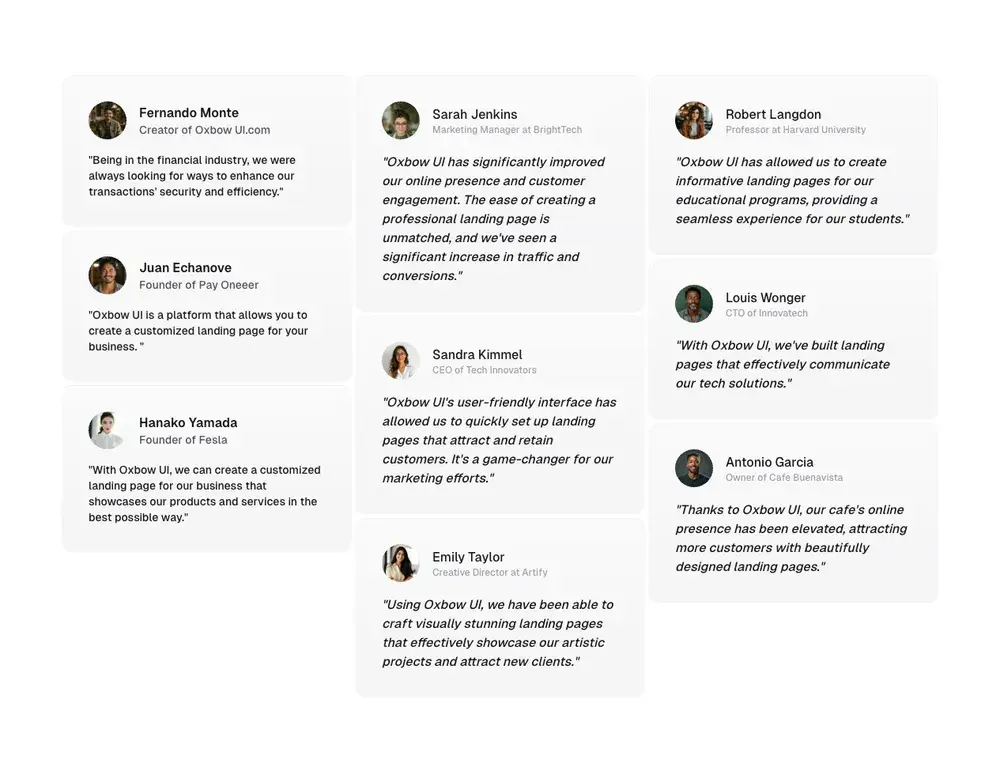 Fernando Monte
Creator of Oxbow UI.com

"Being in the financial industry, we were always looking for ways to enhance our transactions' security and efficiency."

Juan Echanove
Founder of Pay Oneeer

"Oxbow UI is a platform that allows you to create a customized landing page for your business. "

Hanako Yamada
Founder of Fesla

"With Oxbow UI, we can create a customized landing page for our business that showcases our products and services in the best possible way."

Sarah Jenkins
Marketing Manager at BrightTech

"Oxbow UI has significantly improved our online presence and customer engagement. The ease of creating a professional landing page is unmatched, and we've seen a significant increase in traffic and conversions."

Sandra Kimmel
CEO of Tech Innovators

"Oxbow UI's user-friendly interface has allowed us to quickly set up landing pages that attract and retain customers. It's a game-changer for our marketing efforts."

Emily Taylor
Creative Director at Artify

"Using Oxbow UI, we have been able to craft visually stunning landing pages that effectively showcase our artistic projects and attract new clients."

Robert Langdon
Professor at Harvard University

"Oxbow UI has allowed us to create informative landing pages for our educational programs, providing a seamless experience for our students."

Louis Wonger
CTO of Innovatech

"With Oxbow UI, we've built landing pages that effectively communicate our tech solutions."

Antonio Garcia
Owner of Cafe Buenavista

"Thanks to Oxbow UI, our cafe's online presence has been elevated, attracting more customers with beautifully designed landing pages."